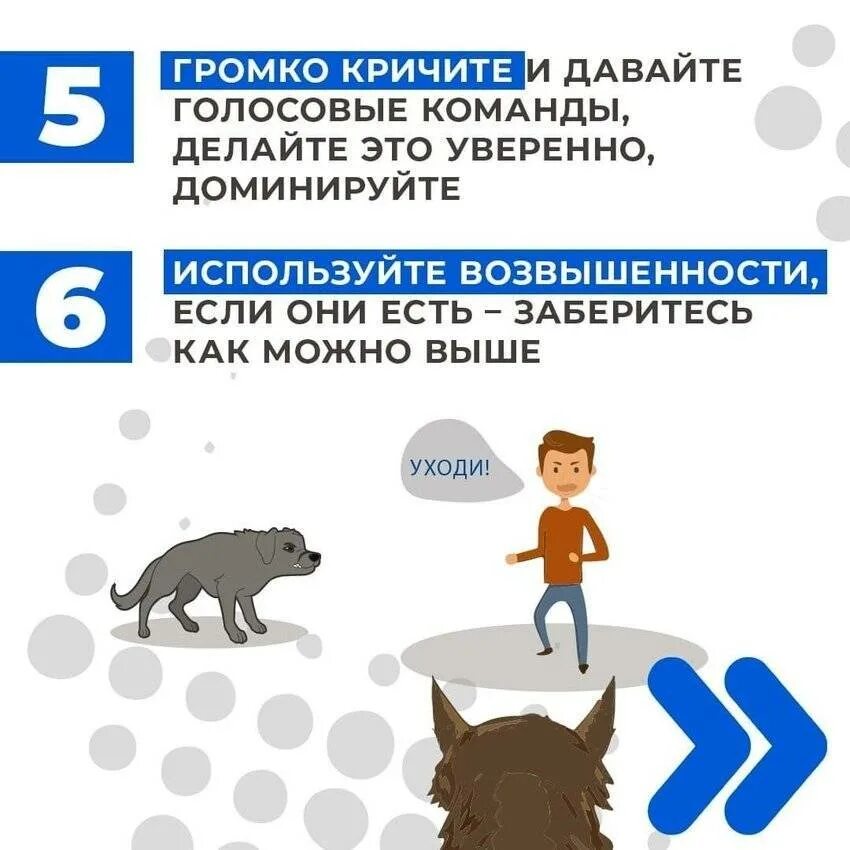 5

ГРОМКО КРИЧИТЕ И ДАВАЙТЕ ГОЛОСОВЫЕ КОМАНДЫ, ДЕЛАЙТЕ ЭТО УВЕРЕННО, ДОМИНИРУЙТЕ

6

ИСПОЛЬЗУЙТЕ ВОЗВЫШЕННОСТИ, ЕСЛИ ОНИ ЕСТЬ – ЗАБЕРИТЕСЬ КАК МОЖНО ВЫШЕ

УХОДИ!